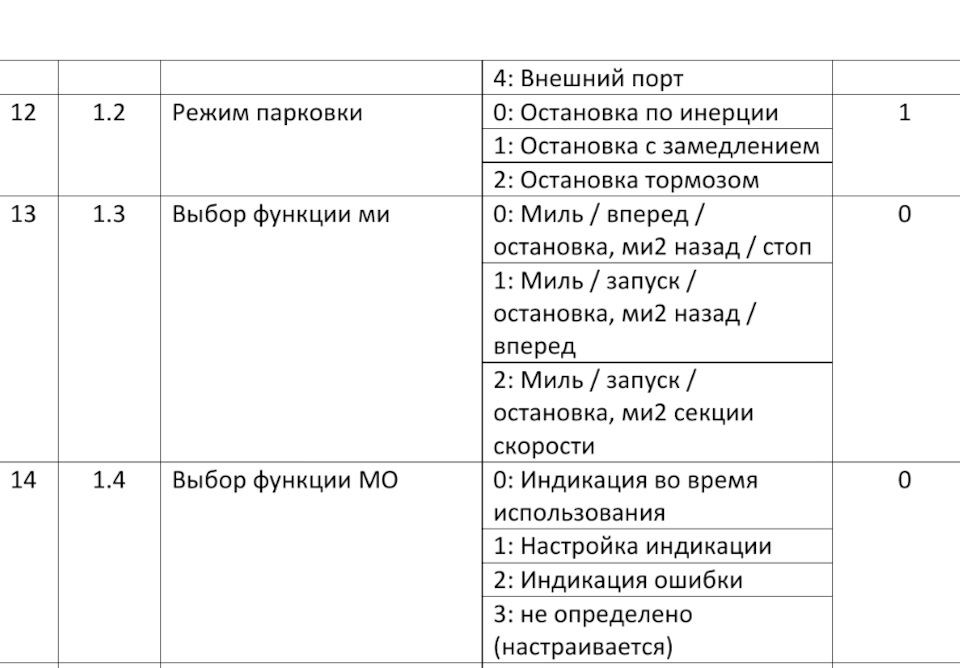 |  |  |  | 4: Внешний порт |  |
|---|---|---|---|---|
| 12 | 1.2 | Режим парковки | 0: Остановка по инерции | 1 |
|  |  |  | 1: Остановка с замедлением |  |
|  |  |  | 2: Остановка тормозом |  |
| 13 | 1.3 | Выбор функции ми | 0: Миль / вперед / остановка, ми2 назад / стоп | 0 |
|  |  |  | 1: Миль / запуск / остановка, ми2 назад / вперед |  |
|  |  |  | 2: Миль / запуск / остановка, ми2 секции скорости |  |
| 14 | 1.4 | Выбор функции МО | 0: Индикация во время использования | 0 |
|  |  |  | 1: Настройка индикации |  |
|  |  |  | 2: Индикация ошибки |  |
|  |  |  | 3: не определено (настраивается) |  |